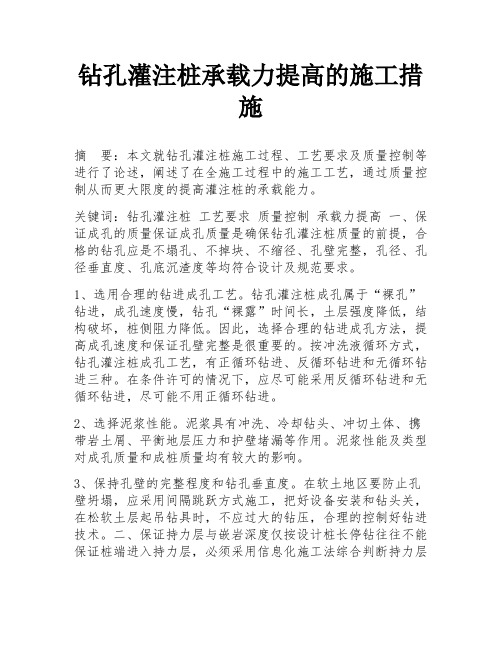 钻孔灌注桩承载力提高的施工措施

摘　要：本文就钻孔灌注桩施工过程、工艺要求及质量控制等进行了论述，阐述了在全施工过程中的施工工艺，通过质量控制从而更大限度的提高灌注桩的承载能力。

关键词：钻孔灌注桩 工艺要求 质量控制 承载力提高 一、保证成孔的质量保证成孔质量是确保钻孔灌注桩质量的前提，合格的钻孔应是不塌孔、不掉块、不缩径、孔壁完整，孔径、孔径垂直度、孔底沉渣度等均符合设计及规范要求。

1、选用合理的钻进成孔工艺。钻孔灌注桩成孔属于“裸孔”钻进，成孔速度慢，钻孔“裸露”时间长，土层强度降低，结构破坏，桩侧阻力降低。因此，选择合理的钻进成孔方法，提高成孔速度和保证孔壁完整是很重要的。按冲洗液循环方式，钻孔灌注桩成孔工艺，有正循环钻进、反循环钻进和无循环钻进三种。在条件许可的情况下，应尽可能采用反循环钻进和无循环钻进，尽可能不用正循环钻进。

2、选择泥浆性能。泥浆具有冲洗、冷却钻头、冲切土体、携带岩土屑、平衡地层压力和护壁堵漏等作用。泥浆性能及类型对成孔质量和成桩质量均有较大的影响。

3、保持孔壁的完整程度和钻孔垂直度。在软土地区要防止孔壁坍塌，应采用间隔跳跃方式施工，把好设备安装和钻头关，在松软土层起吊钻具时，不应过大的钻压，合理的控制好钻进技术。二、保证持力层与嵌岩深度仅按设计桩长停钻往往不能保证桩端进入持力层，必须采用信息化施工法综合判断持力层